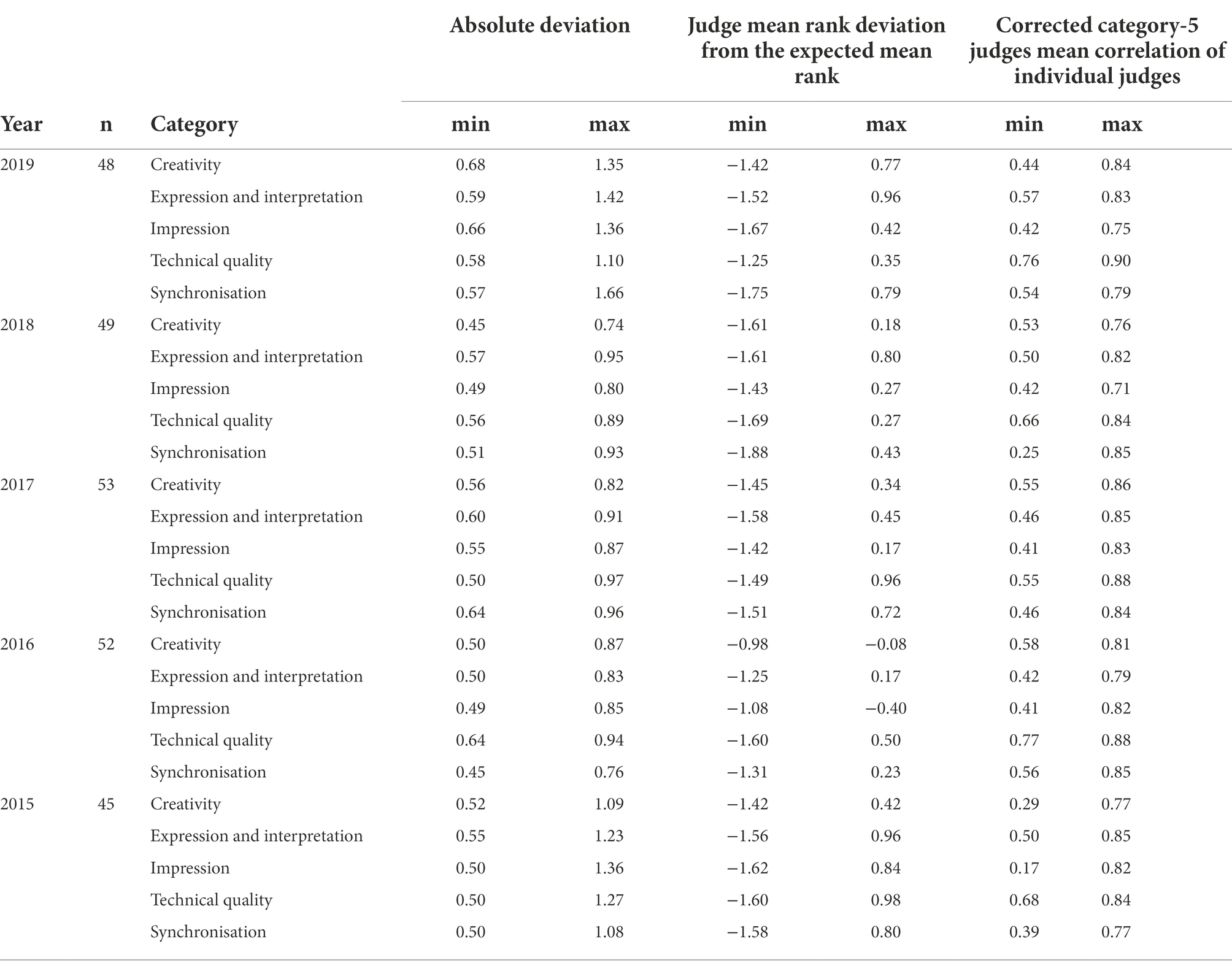 | | | | Absolute deviation | | Judge mean rank deviation from the expected mean rank | | Corrected category-5 judges mean correlation of individual judges | |
|---|---|---|---|---|---|---|---|---|
| Year | n | Category | min | max | min | max | min | max |
| 2019 | 48 | Creativity | 0.68 | 1.35 | −1.42 | 0.77 | 0.44 | 0.84 |
| | | Expression and interpretation | 0.59 | 1.42 | −1.52 | 0.96 | 0.57 | 0.83 |
| | | Impression | 0.66 | 1.36 | −1.67 | 0.42 | 0.42 | 0.75 |
| | | Technical quality | 0.58 | 1.10 | −1.25 | 0.35 | 0.76 | 0.90 |
| | | Synchronisation | 0.57 | 1.66 | −1.75 | 0.79 | 0.54 | 0.79 |
| 2018 | 49 | Creativity | 0.45 | 0.74 | −1.61 | 0.18 | 0.53 | 0.76 |
| | | Expression and interpretation | 0.57 | 0.95 | −1.61 | 0.80 | 0.50 | 0.82 |
| | | Impression | 0.49 | 0.80 | −1.43 | 0.27 | 0.42 | 0.71 |
| | | Technical quality | 0.56 | 0.89 | −1.69 | 0.27 | 0.66 | 0.84 |
| | | Synchronisation | 0.51 | 0.93 | −1.88 | 0.43 | 0.25 | 0.85 |
| 2017 | 53 | Creativity | 0.56 | 0.82 | −1.45 | 0.34 | 0.55 | 0.86 |
| | | Expression and interpretation | 0.60 | 0.91 | −1.58 | 0.45 | 0.46 | 0.85 |
| | | Impression | 0.55 | 0.87 | −1.42 | 0.17 | 0.41 | 0.83 |
| | | Technical quality | 0.50 | 0.97 | −1.49 | 0.96 | 0.55 | 0.88 |
| | | Synchronisation | 0.64 | 0.96 | −1.51 | 0.72 | 0.46 | 0.84 |
| 2016 | 52 | Creativity | 0.50 | 0.87 | −0.98 | −0.08 | 0.58 | 0.81 |
| | | Expression and interpretation | 0.50 | 0.83 | −1.25 | 0.17 | 0.42 | 0.79 |
| | | Impression | 0.49 | 0.85 | −1.08 | −0.40 | 0.41 | 0.82 |
| | | Technical quality | 0.64 | 0.94 | −1.60 | 0.50 | 0.77 | 0.88 |
| | | Synchronisation | 0.45 | 0.76 | −1.31 | 0.23 | 0.56 | 0.85 |
| 2015 | 45 | Creativity | 0.52 | 1.09 | −1.42 | 0.42 | 0.29 | 0.77 |
| | | Expression and interpretation | 0.55 | 1.23 | −1.56 | 0.96 | 0.50 | 0.85 |
| | | Impression | 0.50 | 1.36 | −1.62 | 0.84 | 0.17 | 0.82 |
| | | Technical quality | 0.50 | 1.27 | −1.60 | 0.98 | 0.68 | 0.84 |
| | | Synchronisation | 0.50 | 1.08 | −1.58 | 0.80 | 0.39 | 0.77 |